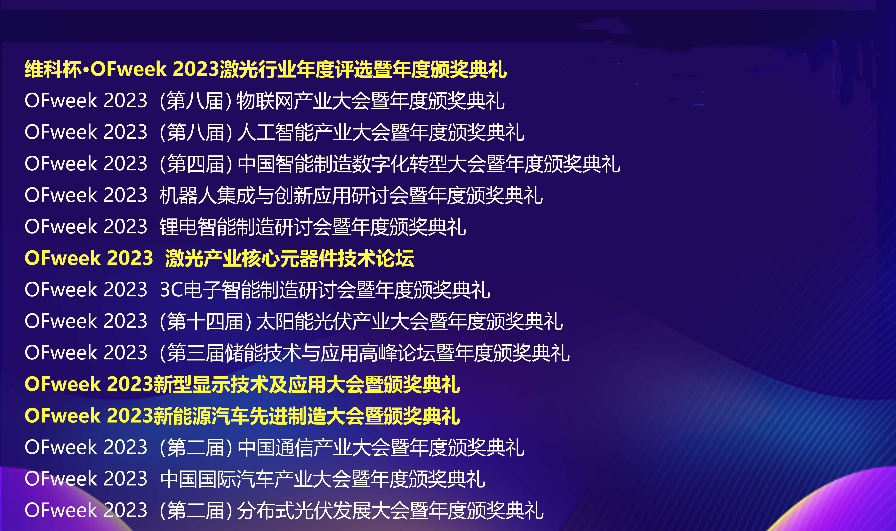 维科杯·OFweek 2023激光行业年度评选暨年度颁奖典礼
OFweek 2023（第八届）物联网产业大会暨年度颁奖典礼
OFweek 2023（第八届）人工智能产业大会暨年度颁奖典礼
OFweek 2023（第四届）中国智能制造数字化转型大会暨年度颁奖典礼
OFweek 2023 机器人集成与创新应用研讨会暨年度颁奖典礼
OFweek 2023 锂电智能制造研讨会暨年度颁奖典礼
OFweek 2023 激光产业核心元器件技术论坛
OFweek 2023 3C电子智能制造研讨会暨年度颁奖典礼
OFweek 2023（第十四届）太阳能光伏产业大会暨年度颁奖典礼
OFweek 2023（第三届储能技术与应用高峰论坛暨年度颁奖典礼
OFweek 2023新型显示技术及应用大会暨颁奖典礼
OFweek 2023新能源汽车先进制造大会暨颁奖典礼
OFweek 2023（第二届）中国通信产业大会暨年度颁奖典礼
OFweek 2023 中国国际汽车产业大会暨年度颁奖典礼
OFweek 2023（第二届）分布式光伏发展大会暨年度颁奖典礼